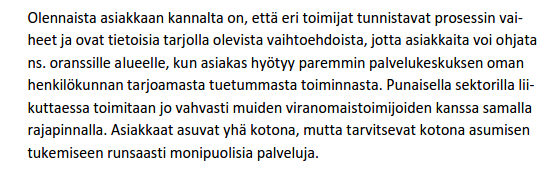 Olennaista asiakkaan kannalta on, että eri toimijat tunnistavat prosessin vaiheet ja ovat tietoisia tarjolla olevista vaihtoehdoista, jotta asiakkaita voi ohjata ns. oranssille alueelle, kun asiakas hyötyy paremmin palvelukeskuksen oman henkilökunnan tarjoamasta tuetummasta toiminnasta. Punaisella sektorilla liikuttaessa toimitaan jo vahvasti muiden viranomaistoimijoiden kanssa samalla rajapinnalla. Asiakkaat asuvat yhä kotona, mutta tarvitsevat kotona asumisen tukemiseen runsaasti monipuolisia palveluja.